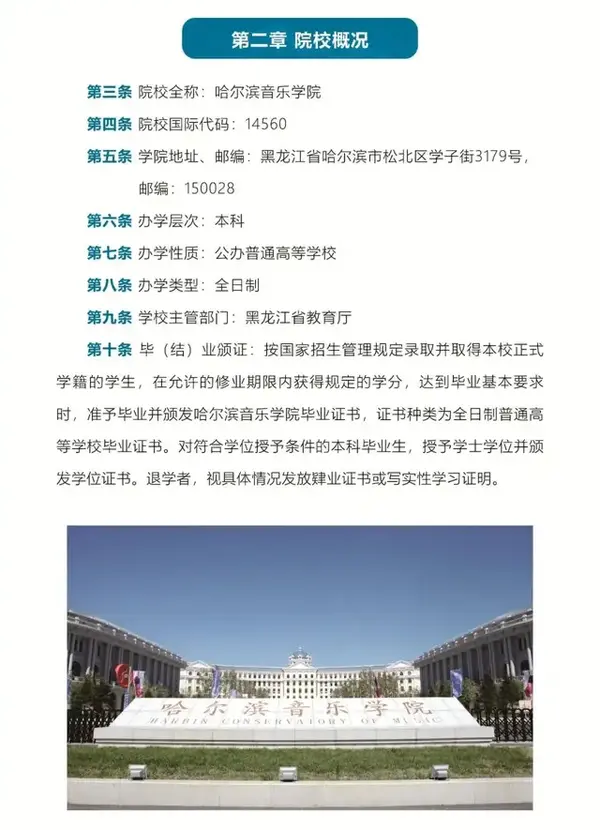 第二章 院校概况

第三条 院校全称：哈尔滨音乐学院

第四条 院校国际代码：14560

第五条 学院地址、邮编：黑龙江省哈尔滨市松北区学子街3179号，邮编：150028

第六条 办学层次：本科

第七条 办学性质：公办普通高等学校

第八条 办学类型：全日制

第九条 学校主管部门：黑龙江省教育厅

第十条 毕（结）业颁证：按国家招生管理规定录取并取得本校正式学籍的学生，在允许的修业期限内获得规定的学分，达到毕业基本要求时，准予毕业并颁发哈尔滨音乐学院毕业证书，证书种类为全日制普通高等学校毕业证书。对符合学位授予条件的本科毕业生，授予学士学位并颁发学位证书。退学者，视具体情况发放肄业证书或写实性学习证明。

哈尔滨音乐学院
HARBIN CONSERVATORY OF MUSIC